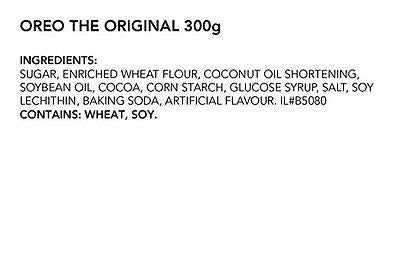 OREO THE ORIGINAL 300g

INGREDIENTS:
SUGAR, ENRICHED WHEAT FLOUR, COCONUT OIL SHORTENING, SOYBEAN OIL, COCOA, CORN STARCH, GLUCOSE SYRUP, SALT, SOY LECHITHIN, BAKING SODA, ARTIFICIAL FLAVOUR. IL#B5080
CONTAINS: WHEAT, SOY.